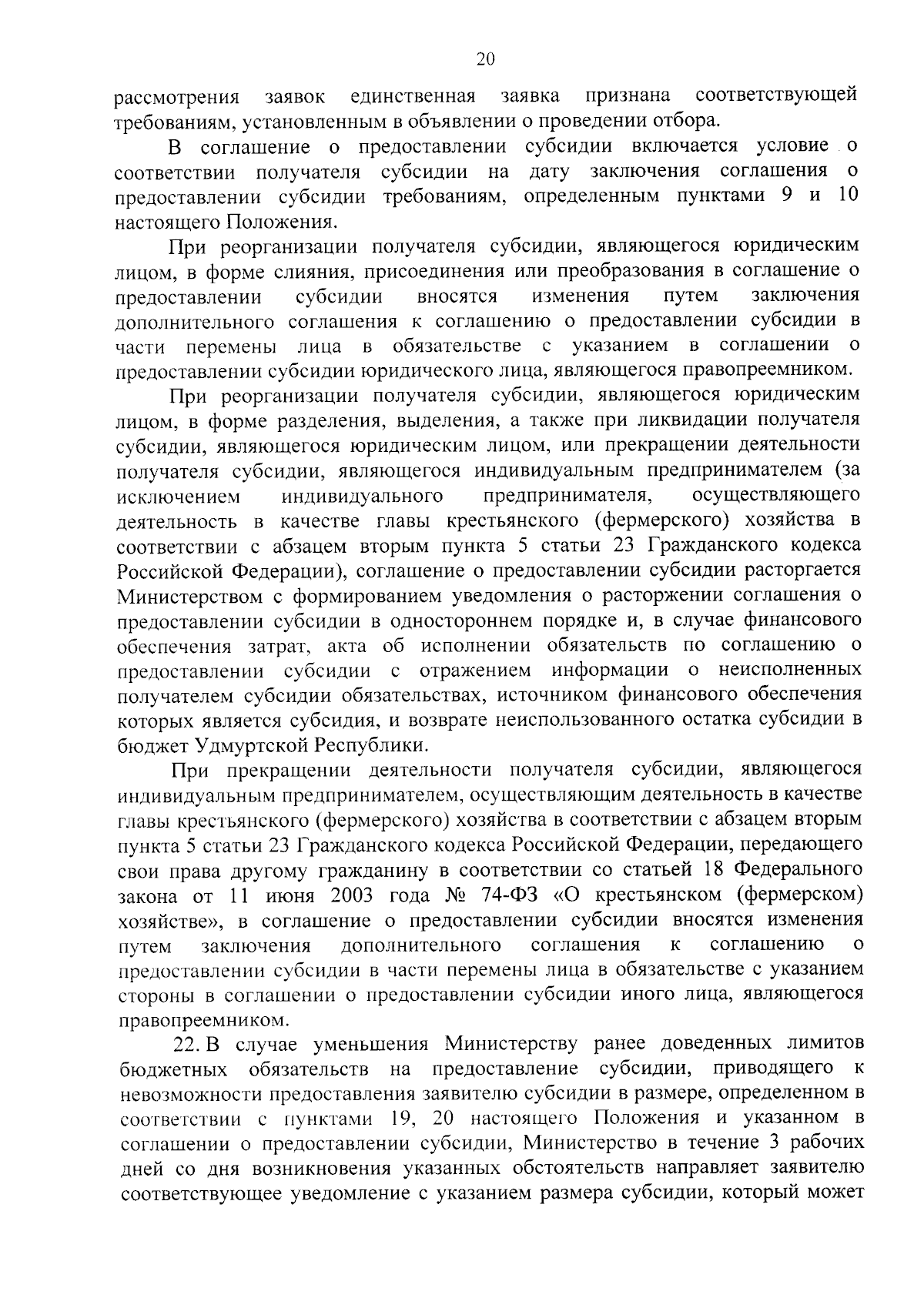 20

рассмотрения заявок единственная заявка признана соответствующей требованиям, установленным в объявлении о проведении отбора.

В соглашение о предоставлении субсидии включается условие о соответствии получателя субсидии на дату заключения соглашения о предоставлении субсидии требованиям, определенным пунктами 9 и 10 настоящего Положения.

При реорганизации получателя субсидии, являющегося юридическим лицом, в форме слияния, присоединения или преобразования в соглашение о предоставлении субсидии вносятся изменения путем заключения дополнительного соглашения к соглашению о предоставлении субсидии в части перемены лица в обязательстве с указанием в соглашении о предоставлении субсидии юридического лица, являющегося правопреемником.

При реорганизации получателя субсидии, являющегося юридическим лицом, в форме разделения, выделения, а также при ликвидации получателя субсидии, являющегося юридическим лицом, или прекращении деятельности получателя субсидии, являющегося индивидуальным предпринимателем (за исключением индивидуального предпринимателя, осуществляющего деятельность в качестве главы крестьянского (фермерского) хозяйства в соответствии с абзацем вторым пункта 5 статьи 23 Гражданского кодекса Российской Федерации), соглашение о предоставлении субсидии расторгается Министерством с формированием уведомления о расторжении соглашения о предоставлении субсидии в одностороннем порядке и, в случае финансового обеспечения затрат, акта об исполнении обязательств по соглашению о предоставлении субсидии с отражением информации о неисполненных получателем субсидии обязательствах, источником финансового обеспечения которых является субсидия, и возврате неиспользованного остатка субсидии в бюджет Удмуртской Республики.

При прекращении деятельности получателя субсидии, являющегося индивидуальным предпринимателем, осуществляющим деятельность в качестве главы крестьянского (фермерского) хозяйства в соответствии с абзацем вторым пункта 5 статьи 23 Гражданского кодекса Российской Федерации, передающего свои права другому гражданину в соответствии со статьей 18 Федерального закона от 11 июня 2003 года № 74-ФЗ «О крестьянском (фермерском) хозяйстве», в соглашение о предоставлении субсидии вносятся изменения путем заключения дополнительного соглашения к соглашению о предоставлении субсидии в части перемены лица в обязательстве с указанием стороны в соглашении о предоставлении субсидии иного лица, являющегося правопреемником.

22. В случае уменьшения Министерству ранее доведенных лимитов бюджетных обязательств на предоставление субсидии, приводящего к невозможности предоставления заявителю субсидии в размере, определенном в соответствии с пунктами 19, 20 настоящего Положения и указанном в соглашении о предоставлении субсидии, Министерство в течение 3 рабочих дней со дня возникновения указанных обстоятельств направляет заявителю соответствующее уведомление с указанием размера субсидии, который может